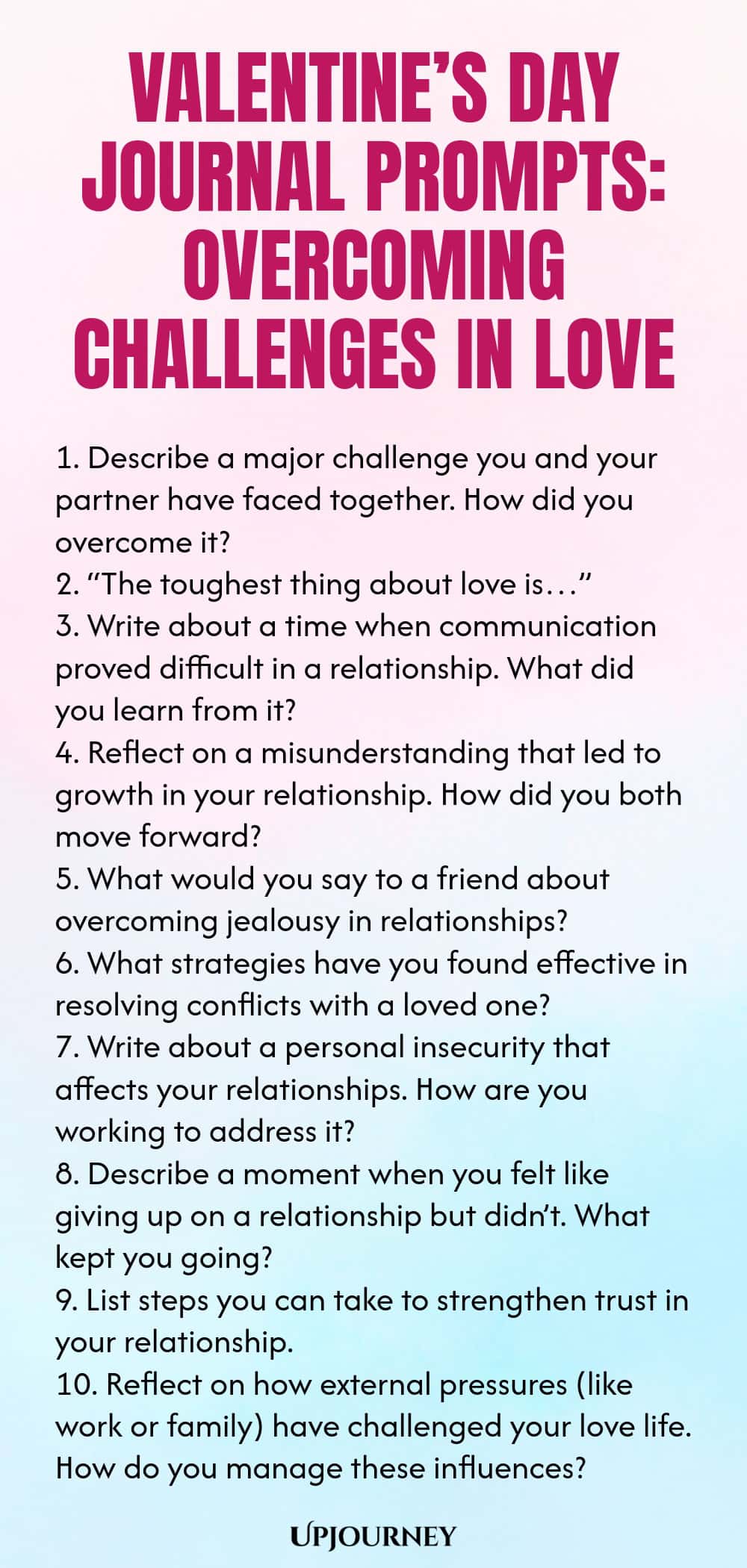 VALENTINE'S DAY JOURNAL PROMPTS: OVERCOMING CHALLENGES IN LOVE

1. Describe a major challenge you and your partner have faced together. How did you overcome it?
2. "The toughest thing about love is…"
3. Write about a time when communication proved difficult in a relationship. What did you learn from it?
4. Reflect on a misunderstanding that led to growth in your relationship. How did you both move forward?
5. What would you say to a friend about overcoming jealousy in relationships?
6. What strategies have you found effective in resolving conflicts with a loved one?
7. Write about a personal insecurity that affects your relationships. How are you working to address it?
8. Describe a moment when you felt like giving up on a relationship but didn't. What kept you going?
9. List steps you can take to strengthen trust in your relationship.
10. Reflect on how external pressures (like work or family) have challenged your love life. How do you manage these influences?

UPJOURNEY